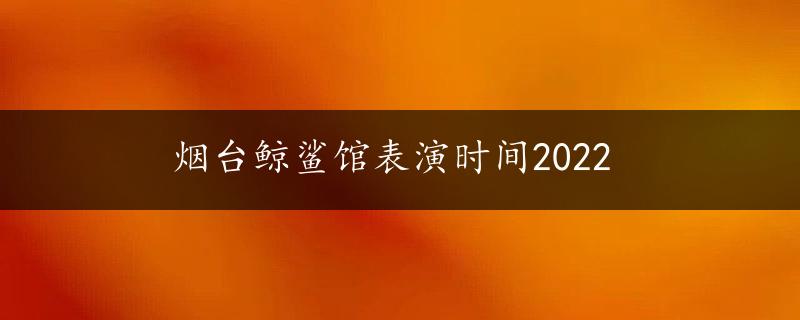 烟台鲸鲨馆表演时间2022